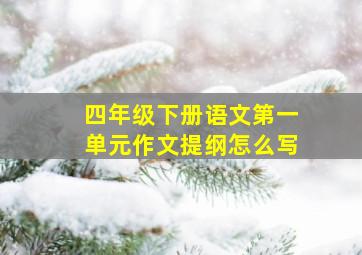 四年级下册语文第一单元作文提纲怎么写